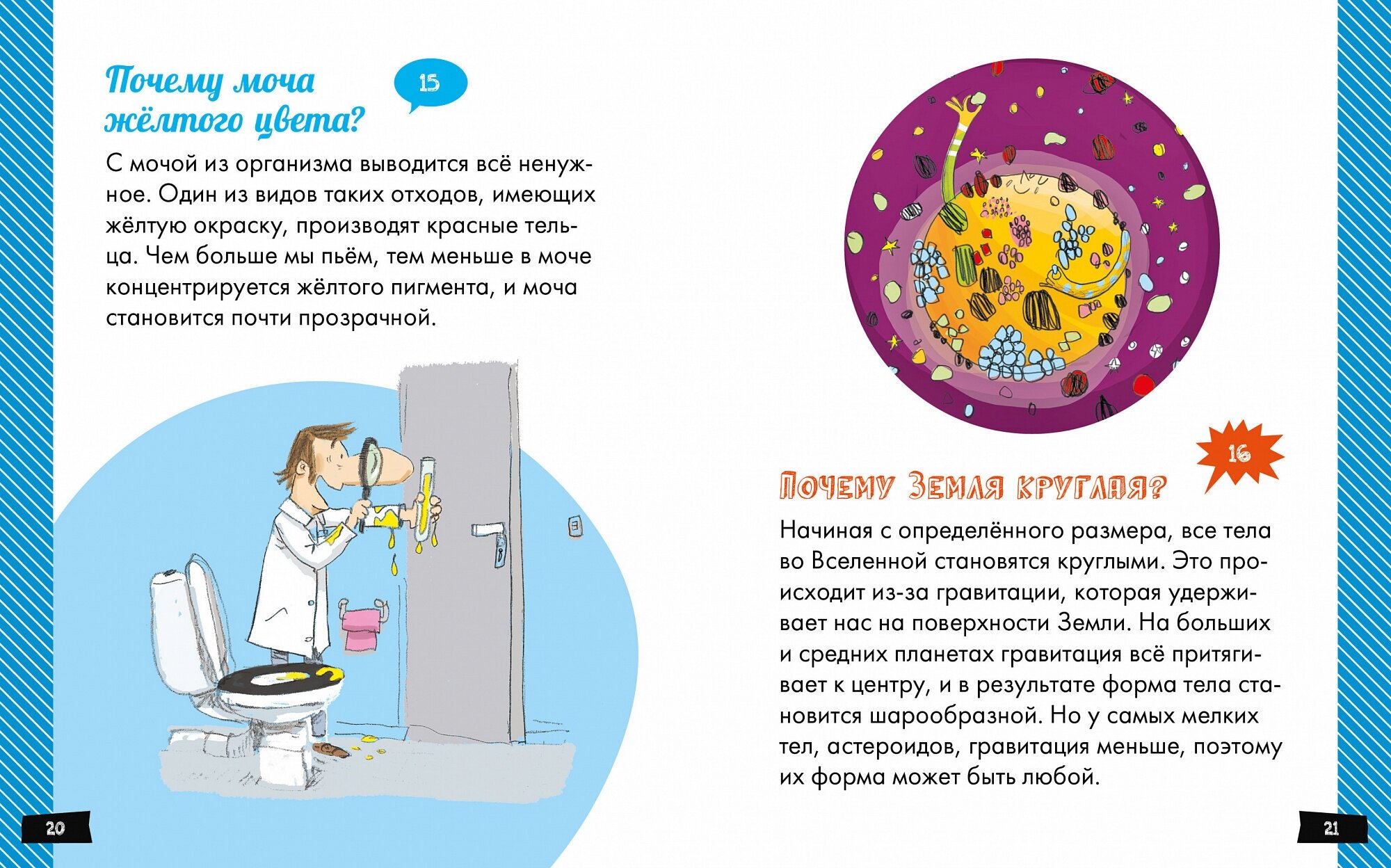 Почему моча жёлтого цвета?

15

С мочой из организма выводится всё ненужное. Один из видов таких отходов, имеющих жёлтую окраску, производят красные тельца. Чем больше мы пьём, тем меньше в моче концентрируется жёлтого пигмента, и моча становится почти прозрачной.

20

16

Почему Земля круглая?

Начиная с определённого размера, все тела во Вселенной становятся круглыми. Это происходит из-за гравитации, которая удерживает нас на поверхности Земли. На больших и средних планетах гравитация всё притягивает к центру, и в результате форма тела становится шарообразной. Но у самых мелких тел, астероидов, гравитация меньше, поэтому их форма может быть любой.

21